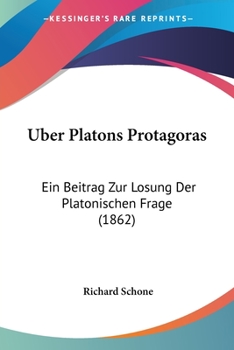 —KESSINGER'S RARE REPRINTS—

Uber Platons Protagoras

Ein Beitrag Zur Losung Der Platonischen Frage (1862)

Richard Schone